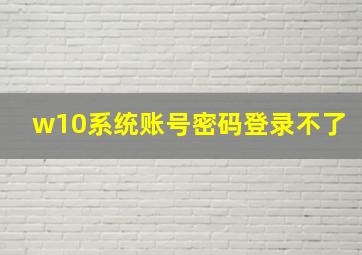 w10系统账号密码登录不了